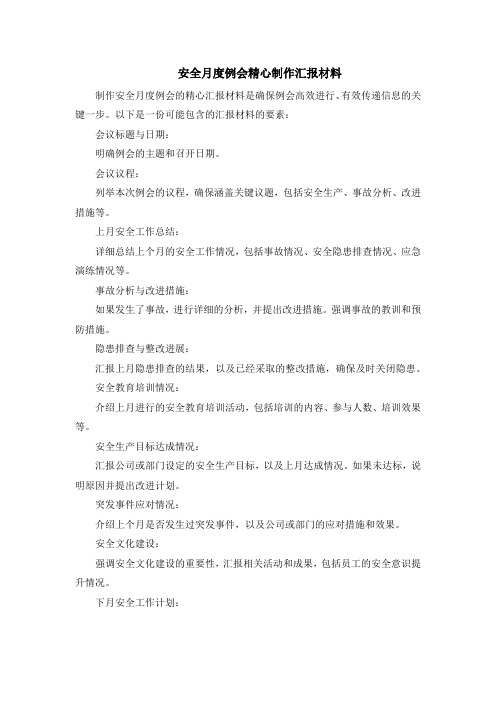 安全月度例会精心制作汇报材料

制作安全月度例会的精心汇报材料是确保例会高效进行、有效传递信息的关键一步。以下是一份可能包含的汇报材料的要素：

会议标题与日期：

明确例会的主题和召开日期。

会议议程：

列举本次例会的议程，确保涵盖关键议题，包括安全生产、事故分析、改进措施等。

上月安全工作总结：

详细总结上个月的安全工作情况，包括事故情况、安全隐患排查情况、应急演练情况等。

事故分析与改进措施：

如果发生了事故，进行详细的分析，并提出改进措施。强调事故的教训和预防措施。

隐患排查与整改进展：

汇报上月隐患排查的结果，以及已经采取的整改措施，确保及时关闭隐患。

安全教育培训情况：

介绍上月进行的安全教育培训活动，包括培训的内容、参与人数、培训效果等。

安全生产目标达成情况：

汇报公司或部门设定的安全生产目标，以及上月达成情况。如果未达标，说明原因并提出改进计划。

突发事件应对情况：

介绍上个月是否发生过突发事件，以及公司或部门的应对措施和效果。

安全文化建设：

强调安全文化建设的重要性，汇报相关活动和成果，包括员工的安全意识提升情况。

下月安全工作计划：